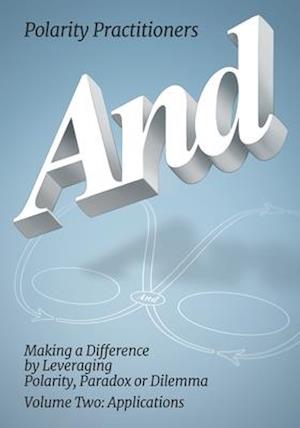 Polarity Practitioners

And

And

Making a Difference by Leveraging Polarity, Paradox or Dilemma

Volume Two: Applications